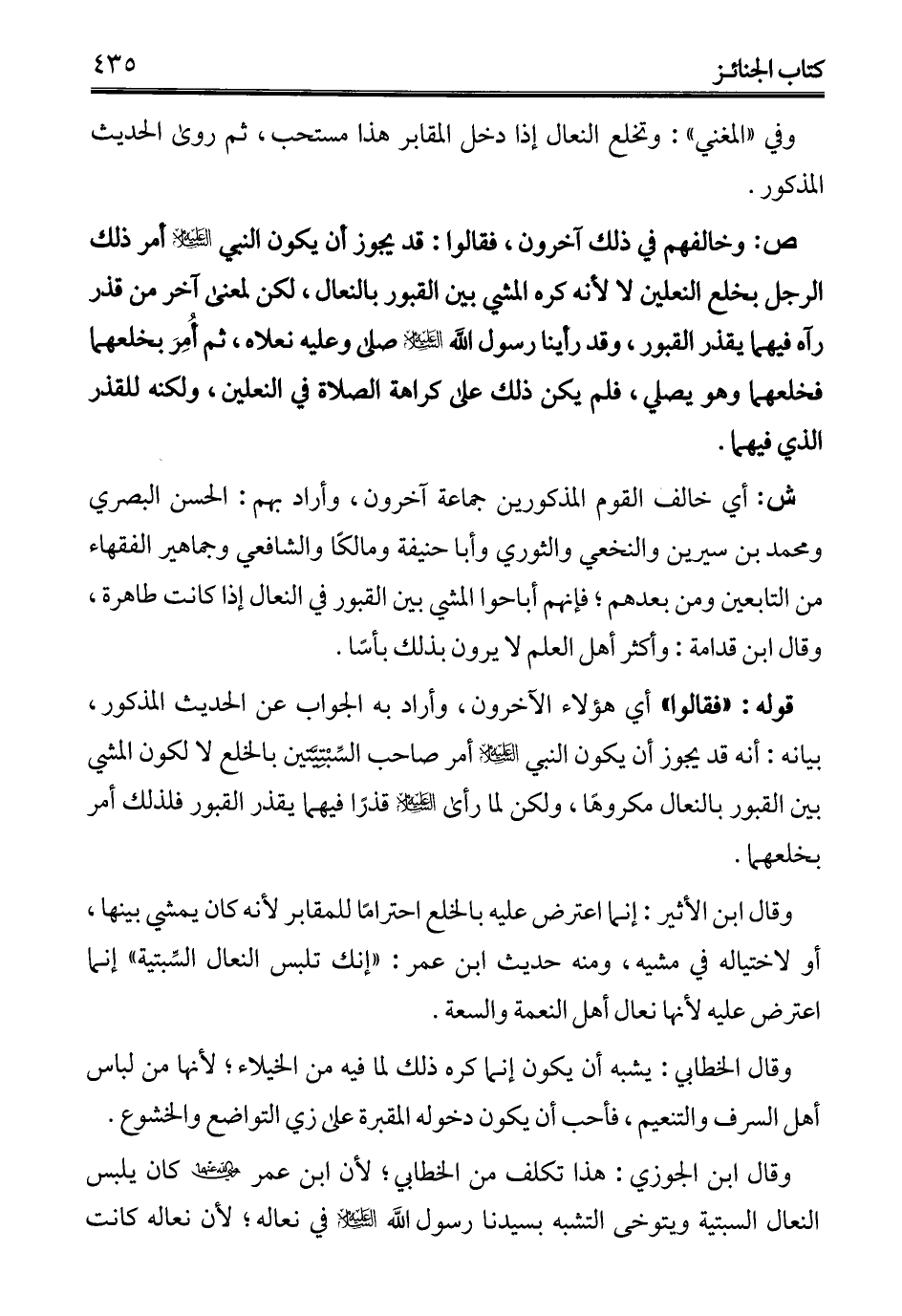 كتاب الجنائز ٤٣٥

وفي «المغني»: وتخلع النعال إذا دخل المقابر هذا مستحب، ثم روى الحديث المذكور.

ص: وخالفهم في ذلك آخرون، فقالوا: قد يجوز أن يكون النبي ﷺ أمر ذلك الرجل بخلع النعلين لا لأنه كره المشي بين القبور بالنعال، لكن لمعنى آخر من قذر رآه فيهما يقذر القبور، وقد رأينا رسول الله ﷺ صلى وعليه نعلاه، ثم أُمِر بخلعهما فخلعهما وهو يصلي، فلم يكن ذلك على كراهة الصلاة في النعلين، ولكنه للقذر الذي فيهما.

ش: أي خالف القوم المذكورين جماعة آخرون، وأراد بهم: الحسن البصري ومحمد بن سيرين والنخعي والثوري وأبا حنيفة ومالكًا والشافعي وجماهير الفقهاء من التابعين ومن بعدهم؛ فإنهم أباحوا المشي بين القبور في النعال إذا كانت طاهرة، وقال ابن قدامة: وأكثر أهل العلم لا يرون بذلك بأسًا.

قوله: «فقالوا» أي هؤلاء الآخرون، وأراد به الجواب عن الحديث المذكور، بيانه: أنه قد يجوز أن يكون النبي ﷺ أمر صاحب السِّبْتِيَّتين بالخلع لا لكون المشي بين القبور بالنعال مكروهًا، ولكن لما رأى ﷺ قذرًا فيهما يقذر القبور فلذلك أمر بخلعهما.

وقال ابن الأثير: إنما اعترض عليه بالخلع احترامًا للمقابر لأنه كان يمشي بينها، أو لاختياله في مشيه، ومنه حديث ابن عمر: «إنك تلبس النعال السِّبتية» إنما اعترض عليه لأنها نعال أهل النعمة والسعة.

وقال الخطابي: يشبه أن يكون إنما كره ذلك لما فيه من الخيلاء؛ لأنها من لباس أهل السرف والتنعيم، فأحب أن يكون دخوله المقبرة على زي التواضع والخشوع.

وقال ابن الجوزي: هذا تكلف من الخطابي؛ لأن ابن عمر ﵄ كان يلبس النعال السبتية ويتوخى التشبه بسيدنا رسول الله ﷺ في نعاله؛ لأن نعاله كانت